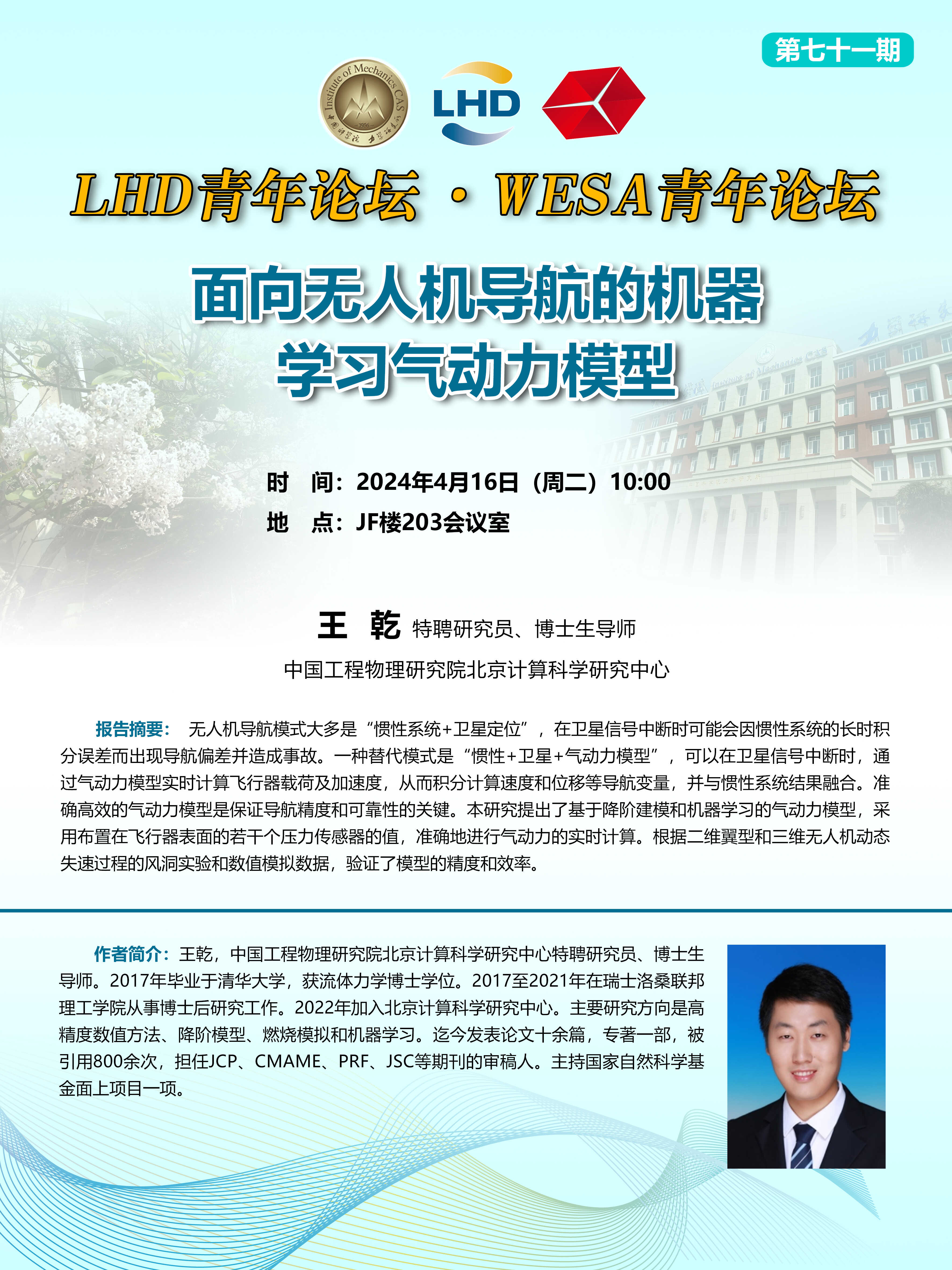 第七十一期

Institute of Mechanics CAS

LHD

LHD青年论坛 · WESA青年论坛

面向无人机导航的机器学习气动力模型

时 间：2024年4月16日（周二）10:00
地 点：JF楼203会议室

王 乾 特聘研究员、博士生导师

中国工程物理研究院北京计算科学研究中心

报告摘要：无人机导航模式大多是“惯性系统+卫星定位”，在卫星信号中断时可能会因惯性系统的长时积分误差而出现导航偏差并造成事故。一种替代模式是“惯性+卫星+气动力模型”，可以在卫星信号中断时，通过气动力模型实时计算飞行器载荷及加速度，从而积分计算速度和位移等导航变量，并与惯性系统结果融合。准确高效的气动力模型是保证导航精度和可靠性的关键。本研究提出了基于降阶建模和机器学习的气动力模型，采用布置在飞行器表面的若干个压力传感器的值，准确地进行气动力的实时计算。根据二维翼型和三维无人机动态失速过程的风洞实验和数值模拟数据，验证了模型的精度和效率。

作者简介：王乾，中国工程物理研究院北京计算科学研究中心特聘研究员、博士生导师。2017年毕业于清华大学，获流体力学博士学位。2017至2021年在瑞士洛桑联邦理工学院从事博士后研究工作。2022年加入北京计算科学研究中心。主要研究方向是高精度数值方法、降阶模型、燃烧模拟和机器学习。迄今发表论文十余篇，专著一部，被引用800余次，担任JCP、CMAME、PRF、JSC等期刊的审稿人。主持国家自然科学基金面上项目一项。